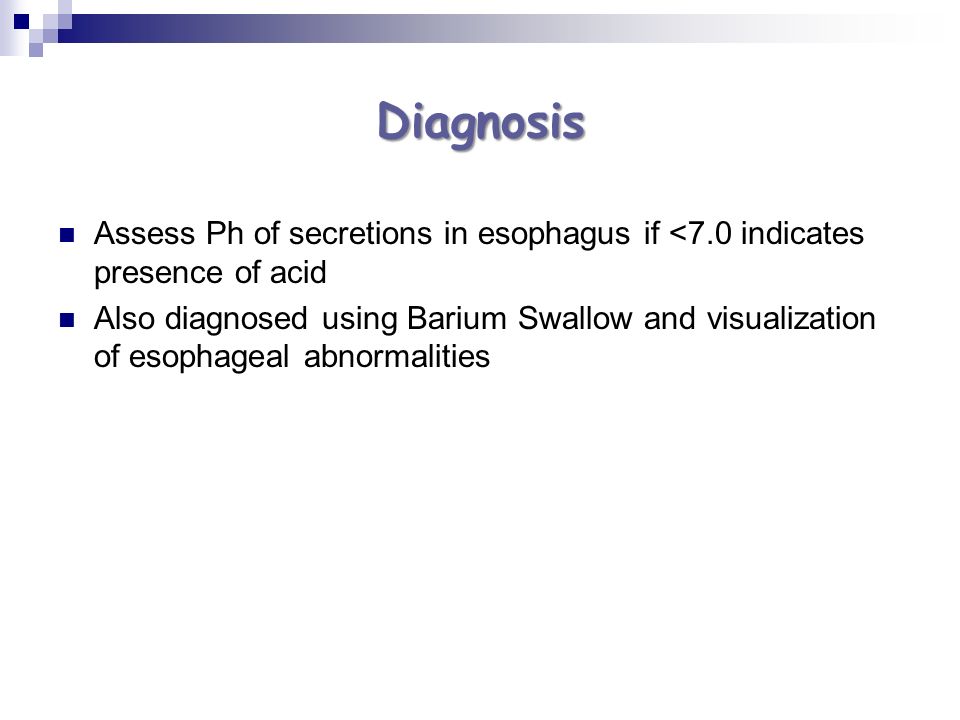 Diagnosis

Assess Ph of secretions in esophagus if <7.0 indicates presence of acid

Also diagnosed using Barium Swallow and visualization of esophageal abnormalities